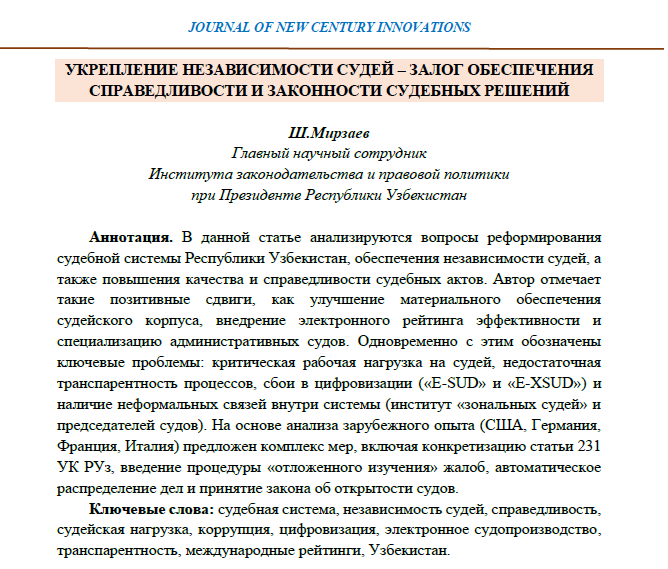 JOURNAL OF NEW CENTURY INNOVATIONS

УКРЕПЛЕНИЕ НЕЗАВИСИМОСТИ СУДЕЙ – ЗАЛОГ ОБЕСПЕЧЕНИЯ СПРАВЕДЛИВОСТИ И ЗАКОННОСТИ СУДЕБНЫХ РЕШЕНИЙ

Ш.Мирзаев
Главный научный сотрудник
Института законодательства и правовой политики
при Президенте Республики Узбекистан

Аннотация. В данной статье анализируются вопросы реформирования судебной системы Республики Узбекистан, обеспечения независимости судей, а также повышения качества и справедливости судебных актов. Автор отмечает такие позитивные сдвиги, как улучшение материального обеспечения судейского корпуса, внедрение электронного рейтинга эффективности и специализацию административных судов. Одновременно с этим обозначены ключевые проблемы: критическая рабочая нагрузка на судей, недостаточная транспарентность процессов, сбои в цифровизации («E-SUD» и «E-XSUD») и наличие неформальных связей внутри системы (институт «зональных судей» и председателей судов). На основе анализа зарубежного опыта (США, Германия, Франция, Италия) предложен комплекс мер, включая конкретизацию статьи 231 УК РУз, введение процедуры «отложенного изучения» жалоб, автоматическое распределение дел и принятие закона об открытости судов.

Ключевые слова: судебная система, независимость судей, справедливость, судейская нагрузка, коррупция, цифровизация, электронное судопроизводство, транспарентность, международные рейтинги, Узбекистан.